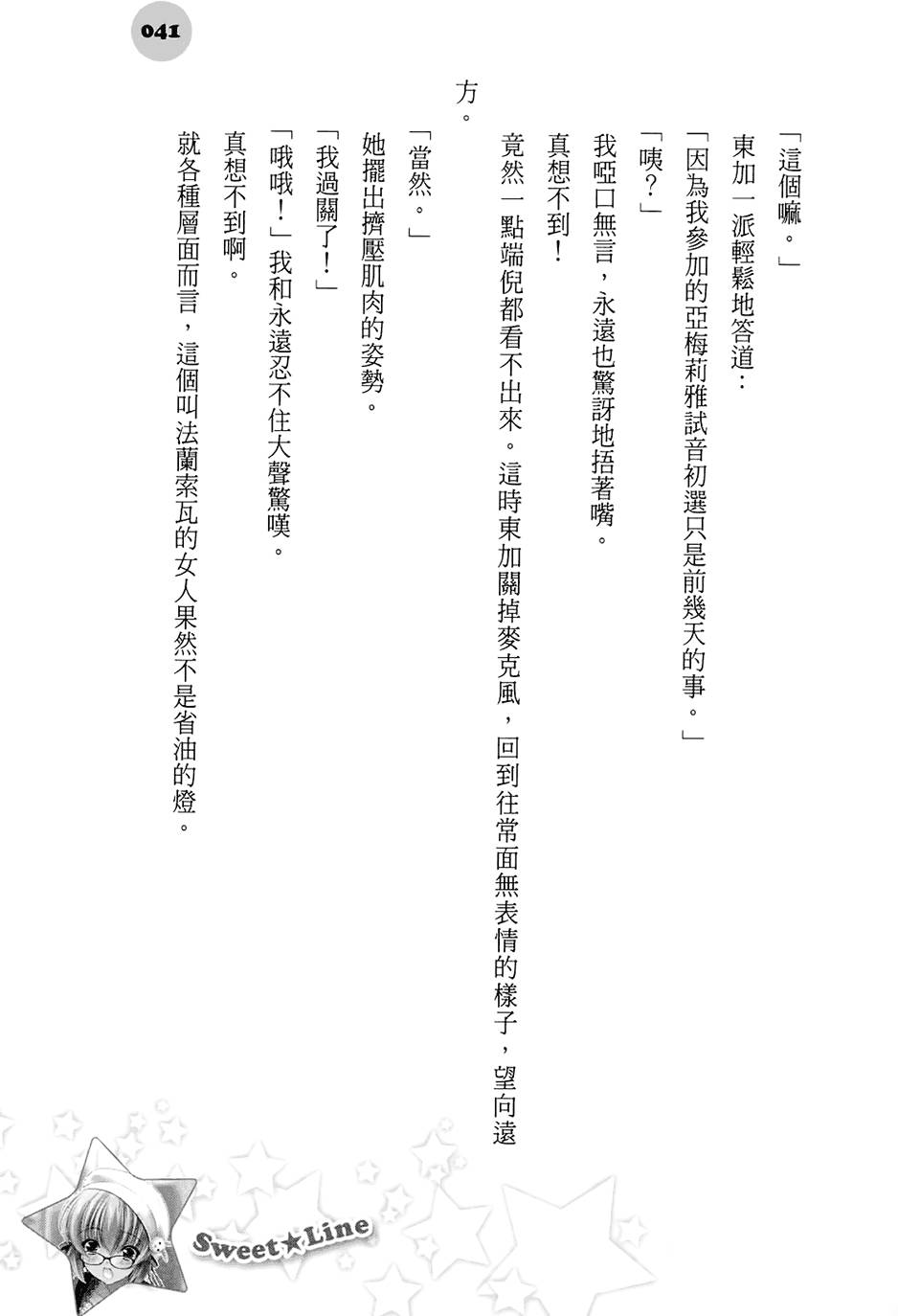 041

「這個嘛。」

東加一派輕鬆地答道：

「因為我參加的亞梅莉雅試音初選只是前幾天的事。」

「咦？」

我啞口無言，永遠也驚訝地捂著嘴。

真想不到！

竟然一點端倪都看不出來。這時東加關掉麥克風，回到往常面無表情的樣子，望向遠方。

「當然。」

她擺出擠壓肌肉的姿勢。

「我過關了！」

「哦哦！」我和永遠忍不住大聲驚嘆。

真想不到啊。

就各種層面而言，這個叫法蘭索瓦的女人果然不是省油的燈。

Sweet★Line